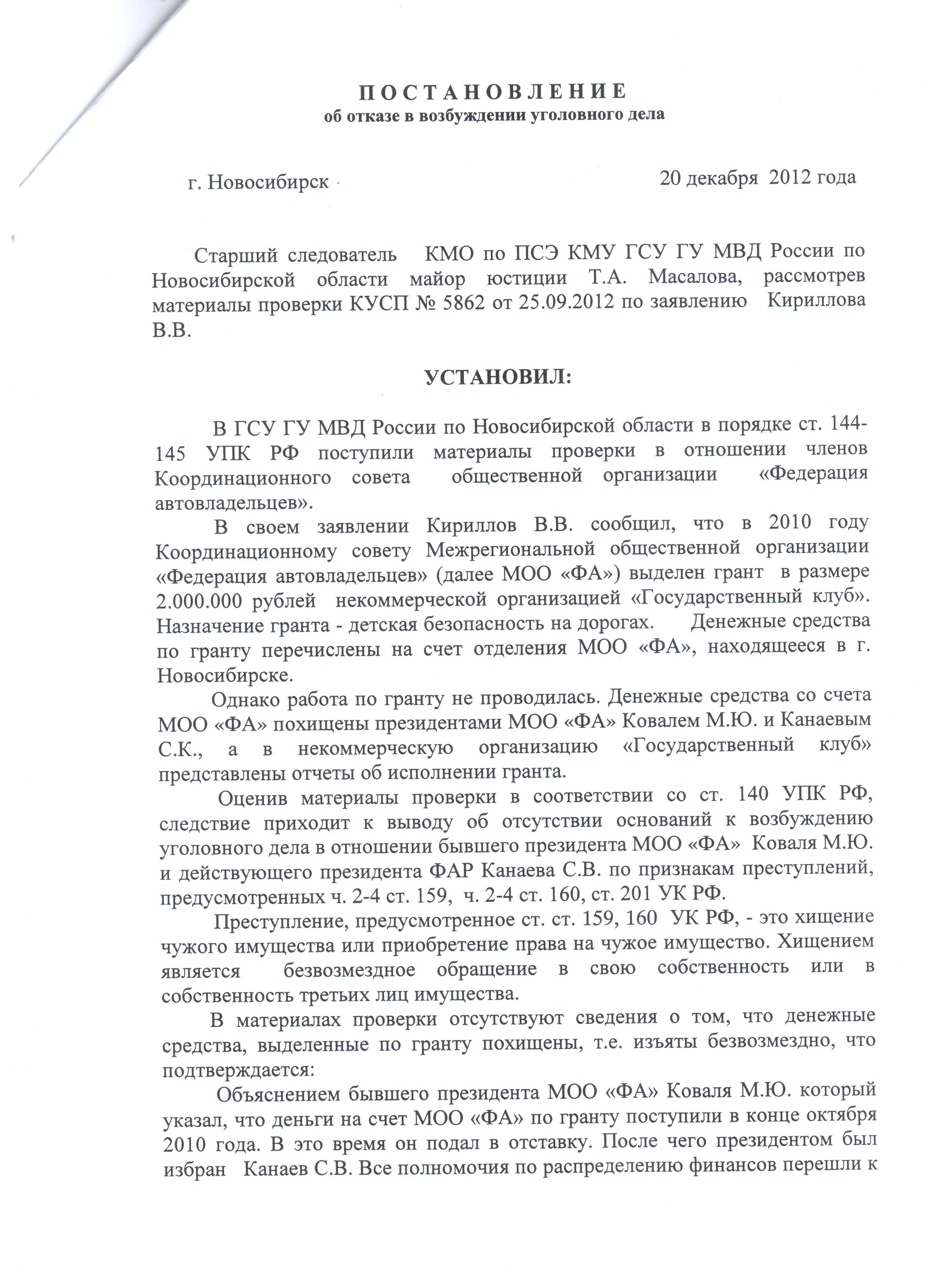 П О С Т А Н О В Л Е Н И Е
об отказе в возбуждении уголовного дела

г. Новосибирск

20 декабря 2012 года

Старший следователь КМО по ПСЭ КМУ ГСУ ГУ МВД России по Новосибирской области майор юстиции Т.А. Масалова, рассмотрев материалы проверки КУСП № 5862 от 25.09.2012 по заявлению Кириллова В.В.

УСТАНОВИЛ:

В ГСУ ГУ МВД России по Новосибирской области в порядке ст. 144-145 УПК РФ поступили материалы проверки в отношении членов Координационного совета общественной организации «Федерация автовладельцев».

В своем заявлении Кириллов В.В. сообщил, что в 2010 году Координационному совету Межрегиональной общественной организации «Федерация автовладельцев» (далее МОО «ФА») выделен грант в размере 2.000.000 рублей некоммерческой организацией «Государственный клуб». Назначение гранта - детская безопасность на дорогах. Денежные средства по гранту перечислены на счет отделения МОО «ФА», находящееся в г. Новосибирске.

Однако работа по гранту не проводилась. Денежные средства со счета МОО «ФА» похищены президентами МОО «ФА» Ковалем М.Ю. и Канаевым С.К., а в некоммерческую организацию «Государственный клуб» представлены отчеты об исполнении гранта.

Оценив материалы проверки в соответствии со ст. 140 УПК РФ, следствие приходит к выводу об отсутствии оснований к возбуждению уголовного дела в отношении бывшего президента МОО «ФА» Коваля М.Ю. и действующего президента ФАР Канаева С.В. по признакам преступлений, предусмотренных ч. 2-4 ст. 159, ч. 2-4 ст. 160, ст. 201 УК РФ.

Преступление, предусмотренное ст. ст. 159, 160 УК РФ, - это хищение чужого имущества или приобретение права на чужое имущество. Хищением является безвозмездное обращение в свою собственность или в собственность третьих лиц имущества.

В материалах проверки отсутствуют сведения о том, что денежные средства, выделенные по гранту похищены, т.е. изъяты безвозмездно, что подтверждается:

Объяснением бывшего президента МОО «ФА» Коваля М.Ю. который указал, что деньги на счет МОО «ФА» по гранту поступили в конце октября 2010 года. В это время он подал в отставку. После чего президентом был избран Канаев С.В. Все полномочия по распределению финансов перешли к